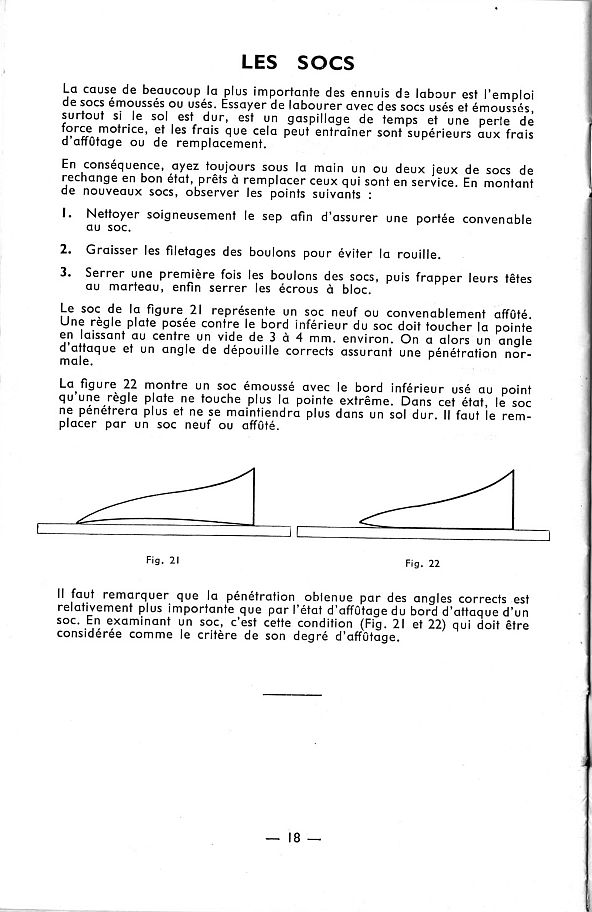 LES SOCS

La cause de beaucoup la plus importante des ennuis de labour est l'emploi de socs émoussés ou usés. Essayer de labourer avec des socs usés et émoussés, surtout si le sol est dur, est un gaspillage de temps et une perte de force motrice, et les frais que cela peut entraîner sont supérieurs aux frais d'affûtage ou de remplacement.

En conséquence, ayez toujours sous la main un ou deux jeux de socs de rechange en bon état, prêts à remplacer ceux qui sont en service. En montant de nouveaux socs, observer les points suivants :

1. Nettoyer soigneusement le sep afin d'assurer une portée convenable au soc.

2. Graisser les filetages des boulons pour éviter la rouille.

3. Serrer une première fois les boulons des socs, puis frapper leurs têtes au marteau, enfin serrer les écrous à bloc.

Le soc de la figure 21 représente un soc neuf ou convenablement affûté. Une règle plate posée contre le bord inférieur du soc doit toucher la pointe en laissant au centre un vide de 3 à 4 mm. environ. On a alors un angle d'attaque et un angle de dépouille corrects assurant une pénétration normale.

La figure 22 montre un soc émoussé avec le bord inférieur usé au point qu'une règle plate ne touche plus la pointe extrême. Dans cet état, le soc ne pénétrera plus et ne se maintiendra plus dans un sol dur. Il faut le remplacer par un soc neuf ou affûté.

Fig. 21

Fig. 22

Il faut remarquer que la pénétration obtenue par des angles corrects est relativement plus importante que par l'état d'affûtage du bord d'attaque d'un soc. En examinant un soc, c'est cette condition (Fig. 21 et 22) qui doit être considérée comme le critère de son degré d'affûtage.

— 18 —